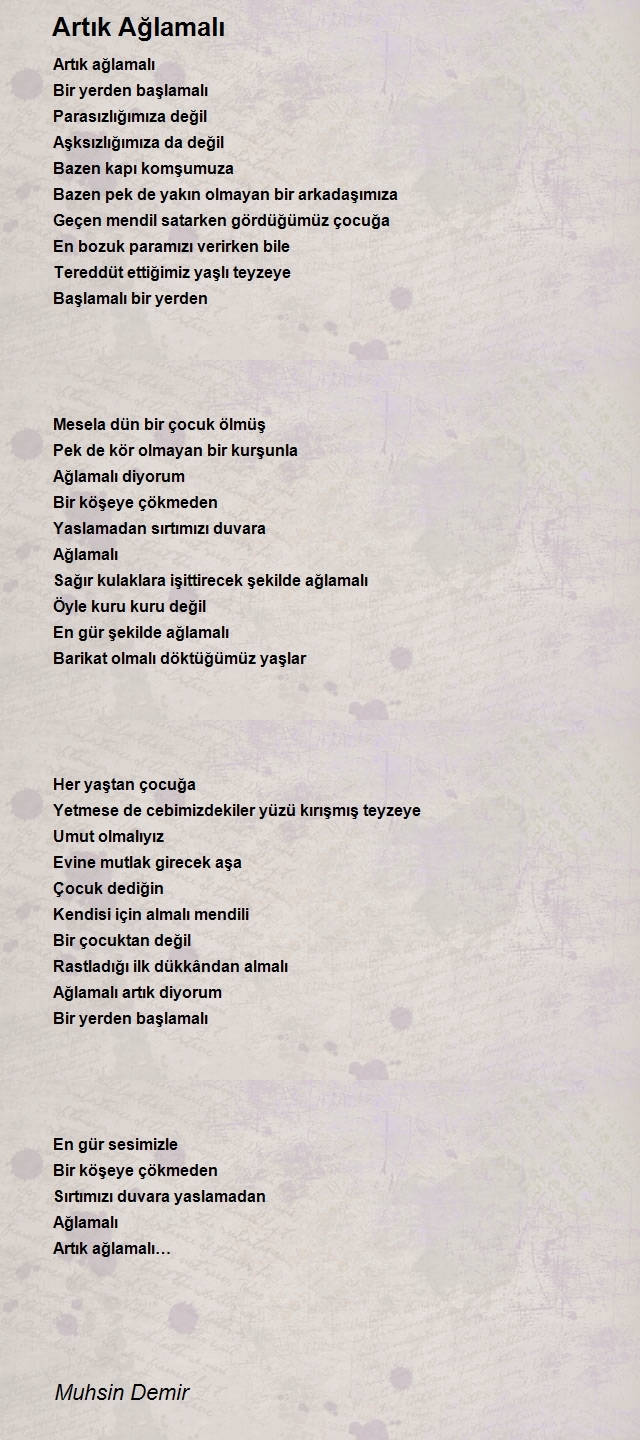 Artık Ağlamalı

Artık ağlamalı
Bir yerden başlamalı
Parasızlığımıza değil
Aşksızlığımıza da değil
Bazen kapı komşumuza
Bazen pek de yakın olmayan bir arkadaşımıza
Geçen mendil satarken gördüğümüz çocuğa
En bozuk paramızı verirken bile
Tereddüt ettiğimiz yaşlı teyzeye
Başlamalı bir yerden

Mesela dün bir çocuk ölmüş
Pek de kör olmayan bir kurşunla
Ağlamalı diyorum
Bir köşeye çökmeden
Yaslamadan sırtımızı duvara
Ağlamalı
Sağır kulaklara işittirecek şekilde ağlamalı
Öyle kuru kuru değil
En gür şekilde ağlamalı
Barikat olmalı döktüğümüz yaşlar

Her yaştan çocuğa
Yetmese de cebimizdekiler yüzü kırışmış teyzeye
Umut olmalıyız
Evine mutlak girecek aşa
Çocuk dediğin
Kendisi için almalı mendili
Bir çocuktan değil
Rastladığı ilk dükkândan almalı
Ağlamalı artık diyorum
Bir yerden başlamalı

En gür sesimizle
Bir köşeye çökmeden
Sırtımızı duvara yaslamadan
Ağlamalı
Artık ağlamalı…

Muhsin Demir